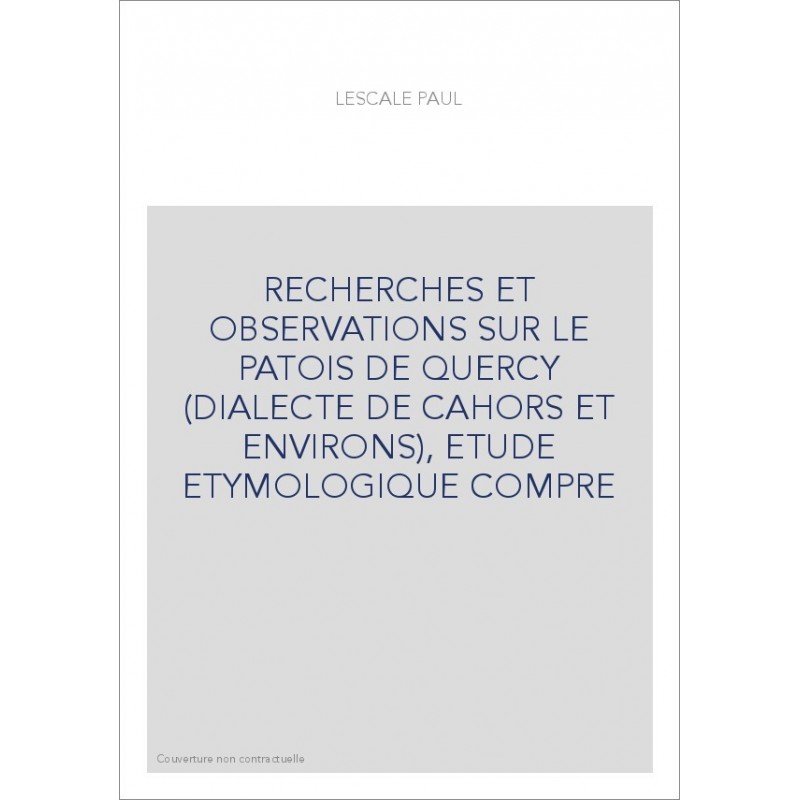 LESCALE PAUL

RECHERCHES ET OBSERVATIONS SUR LE PATOIS DE QUERCY (DIALECTE DE CAHORS ET ENVIRONS), ETUDE ETYMOLOGIQUE COMPRE

Couverture non contractuelle